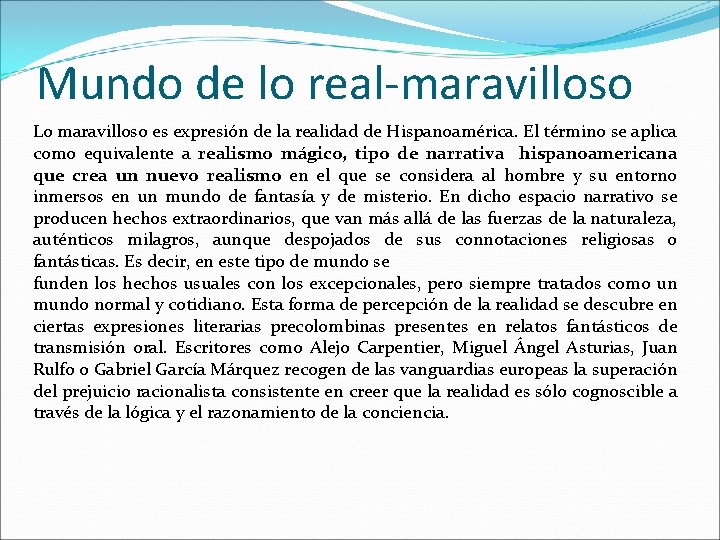 Mundo de lo real-maravilloso

Lo maravilloso es expresión de la realidad de Hispanoamérica. El término se aplica como equivalente a realismo mágico, tipo de narrativa hispanoamericana que crea un nuevo realismo en el que se considera al hombre y su entorno inmersos en un mundo de fantasía y de misterio. En dicho espacio narrativo se producen hechos extraordinarios, que van más allá de las fuerzas de la naturaleza, auténticos milagros, aunque despojados de sus connotaciones religiosas o fantásticas. Es decir, en este tipo de mundo se
funden los hechos usuales con los excepcionales, pero siempre tratados como un mundo normal y cotidiano. Esta forma de percepción de la realidad se descubre en ciertas expresiones literarias precolombinas presentes en relatos fantásticos de transmisión oral. Escritores como Alejo Carpentier, Miguel Ángel Asturias, Juan Rulfo o Gabriel García Márquez recogen de las vanguardias europeas la superación del prejuicio racionalista consistente en creer que la realidad es sólo cognoscible a través de la lógica y el razonamiento de la conciencia.